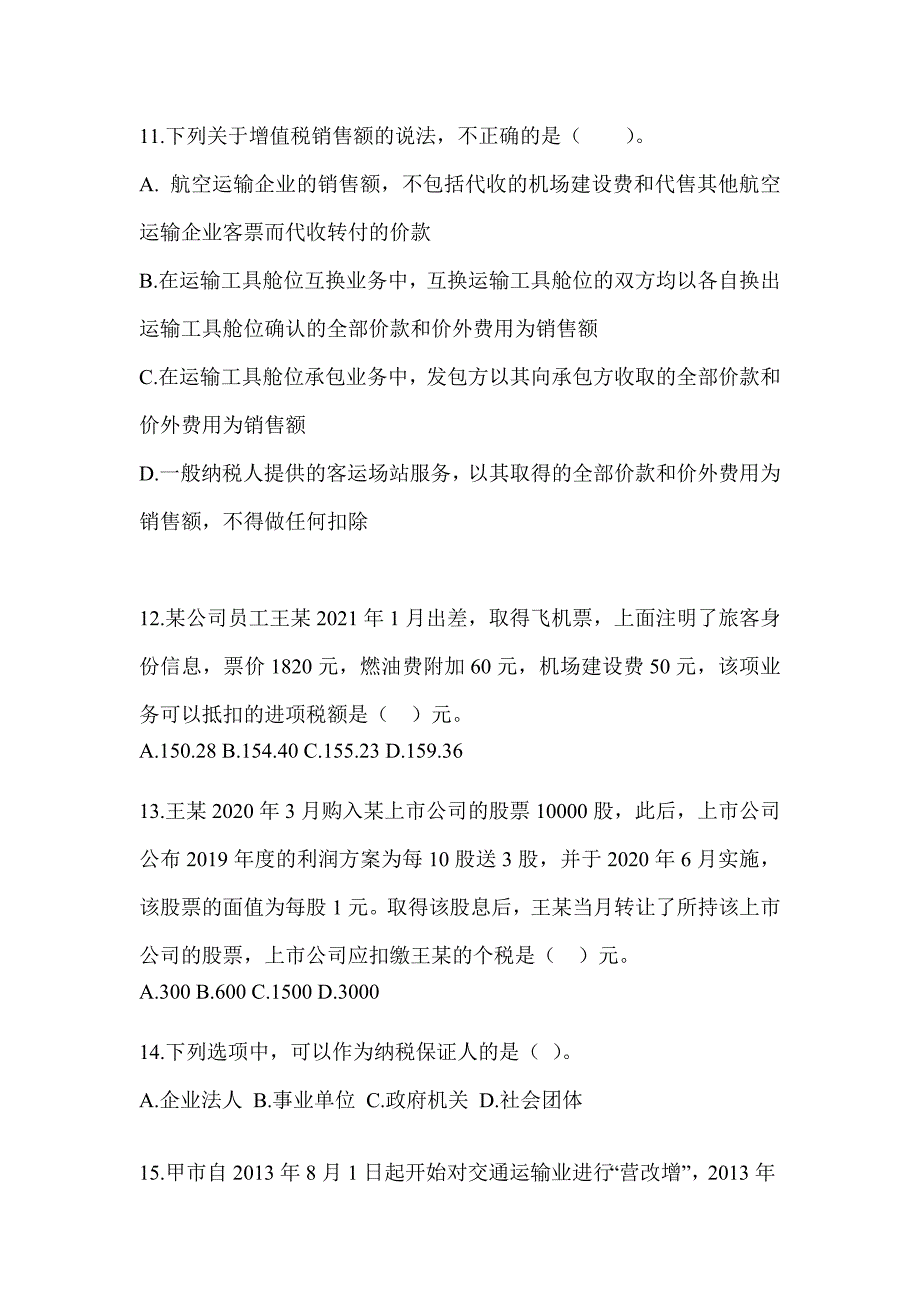 11.下列关于增值税销售额的说法，不正确的是（　　）。

A. 航空运输企业的销售额，不包括代收的机场建设费和代售其他航空运输企业客票而代收转付的价款

B.在运输工具舱位互换业务中，互换运输工具舱位的双方均以各自换出运输工具舱位确认的全部价款和价外费用为销售额

C.在运输工具舱位承包业务中，发包方以其向承包方收取的全部价款和价外费用为销售额

D.一般纳税人提供的客运场站服务，以其取得的全部价款和价外费用为销售额，不得做任何扣除

12.某公司员工王某 2021 年 1 月出差，取得飞机票，上面注明了旅客身份信息，票价 1820 元，燃油费附加 60 元，机场建设费 50 元，该项业务可以抵扣的进项税额是（　）元。

A.150.28 B.154.40 C.155.23 D.159.36

13.王某 2020 年 3 月购入某上市公司的股票 10000 股，此后，上市公司公布 2019 年度的利润方案为每 10 股送 3 股，并于 2020 年 6 月实施，该股票的面值为每股 1 元。取得该股息后，王某当月转让了所持该上市公司的股票，上市公司应扣缴王某的个税是（　）元。

A.300 B.600 C.1500 D.3000

14.下列选项中，可以作为纳税保证人的是（ ）。

A.企业法人 B.事业单位 C.政府机关 D.社会团体

15.甲市自 2013 年 8 月 1 日起开始对交通运输业进行“营改增”，2013 年